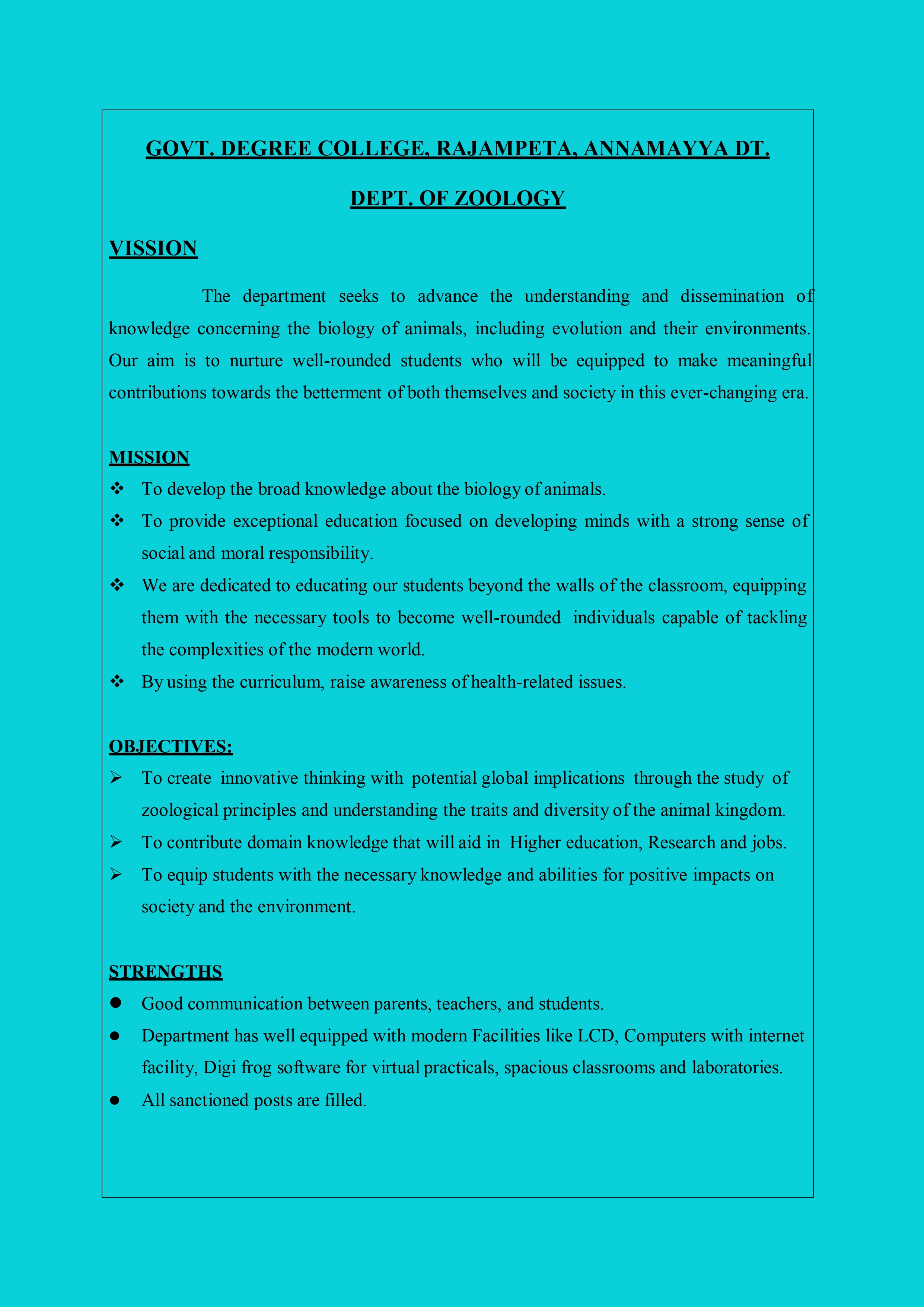 GOVT. DEGREE COLLEGE, RAJAMPETA, ANNAMAYYA DT.

DEPT. OF ZOOLOGY

VISSION

The department seeks to advance the understanding and dissemination of knowledge concerning the biology of animals, including evolution and their environments. Our aim is to nurture well-rounded students who will be equipped to make meaningful contributions towards the betterment of both themselves and society in this ever-changing era.

MISSION

❖ To develop the broad knowledge about the biology of animals.
❖ To provide exceptional education focused on developing minds with a strong sense of social and moral responsibility.
❖ We are dedicated to educating our students beyond the walls of the classroom, equipping them with the necessary tools to become well-rounded individuals capable of tackling the complexities of the modern world.
❖ By using the curriculum, raise awareness of health-related issues.

OBJECTIVES:

➢ To create innovative thinking with potential global implications through the study of zoological principles and understanding the traits and diversity of the animal kingdom.
➢ To contribute domain knowledge that will aid in Higher education, Research and jobs.
➢ To equip students with the necessary knowledge and abilities for positive impacts on society and the environment.

STRENGTHS

● Good communication between parents, teachers, and students.
● Department has well equipped with modern Facilities like LCD, Computers with internet facility, Digi frog software for virtual practicals, spacious classrooms and laboratories.
● All sanctioned posts are filled.